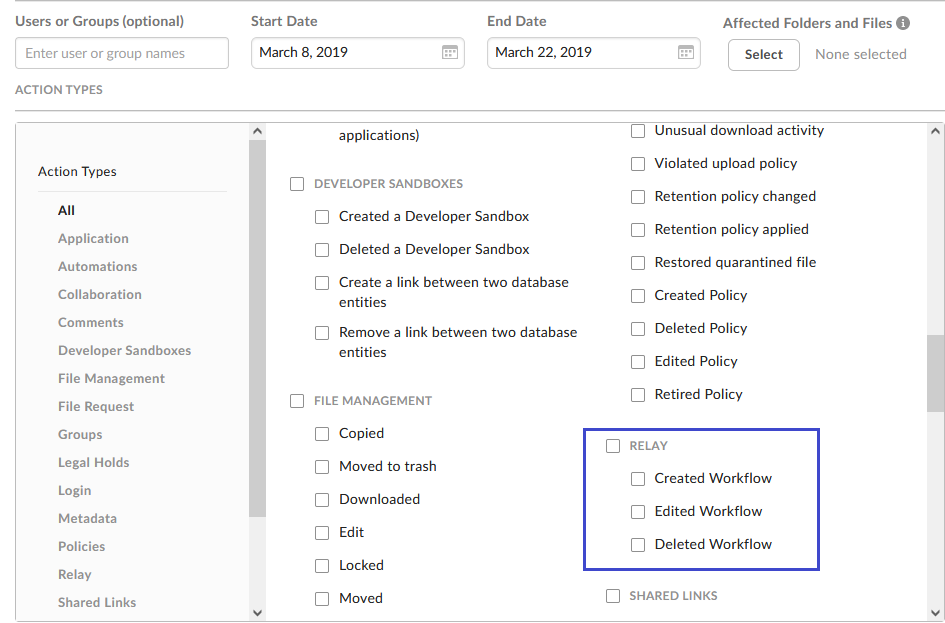 Users or Groups (optional)
Enter user or group names

Start Date
March 8, 2019

End Date
March 22, 2019

Affected Folders and Files
Select
None selected

ACTION TYPES

Action Types
All
Application
Automations
Collaboration
Comments
Developer Sandboxes
File Management
File Request
Groups
Legal Holds
Login
Metadata
Policies
Relay
Shared Links

applications)

DEVELOPER SANDBOXES
Created a Developer Sandbox
Deleted a Developer Sandbox
Create a link between two database entities
Remove a link between two database entities

FILE MANAGEMENT
Copied
Moved to trash
Downloaded
Edit
Locked
Moved

Unusual download activity
Violated upload policy
Retention policy changed
Retention policy applied
Restored quarantined file
Created Policy
Deleted Policy
Edited Policy
Retired Policy

RELAY
Created Workflow
Edited Workflow
Deleted Workflow

SHARED LINKS